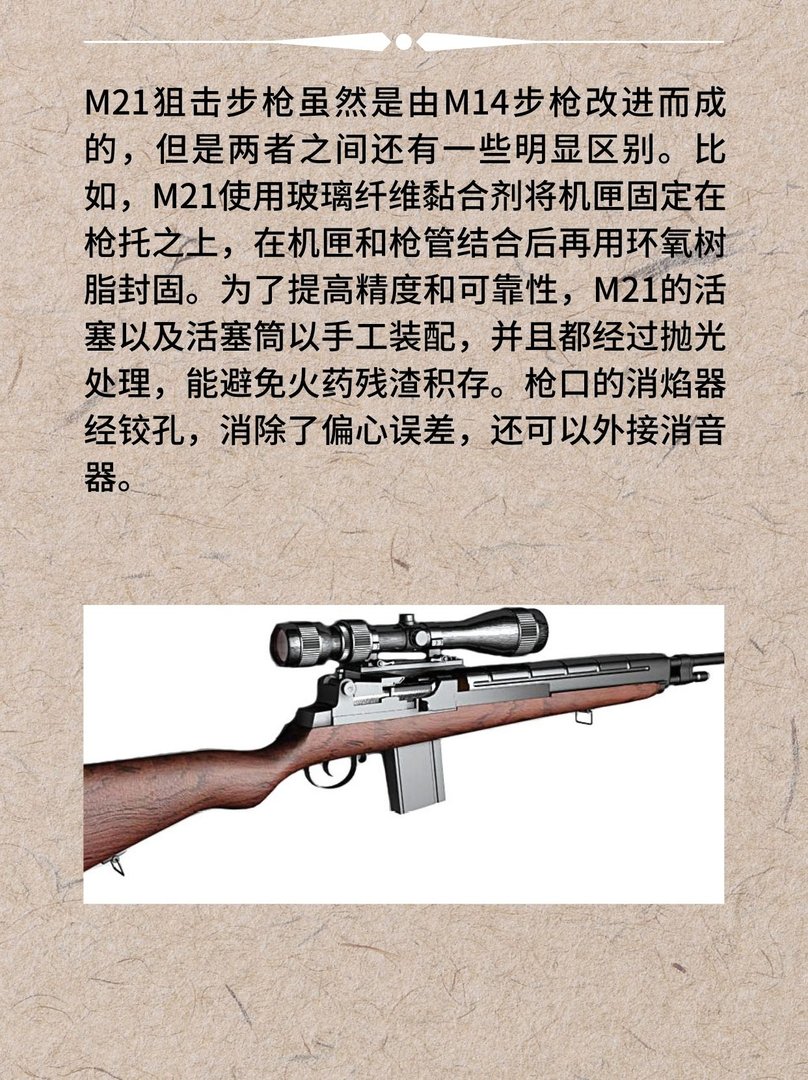 M21狙击步枪虽然是由M14步枪改进而成的，但是两者之间还有一些明显区别。比如，M21使用玻璃纤维黏合剂将机匣固定在枪托之上，在机匣和枪管结合后再用环氧树脂封固。为了提高精度和可靠性，M21的活塞以及活塞筒以手工装配，并且都经过抛光处理，能避免火药残渣积存。枪口的消焰器经铰孔，消除了偏心误差，还可以外接消音器。